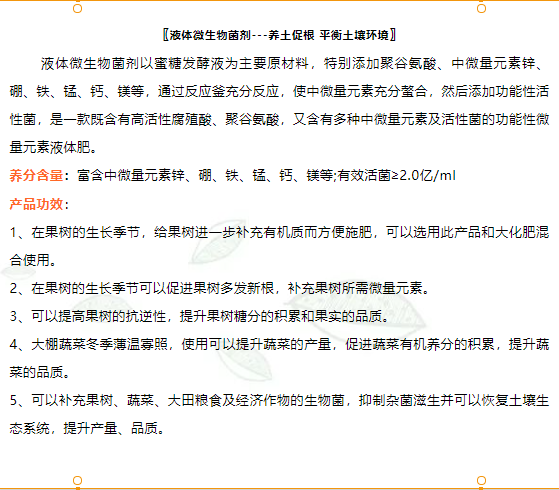 〖液体微生物菌剂---养土促根 平衡土壤环境〗

液体微生物菌剂以蜜糖发酵液为主要原材料，特别添加聚谷氨酸、中微量元素锌、硼、铁、锰、钙、镁等，通过反应釜充分反应，使中微量元素充分螯合，然后添加功能性活性菌，是一款既含有高活性腐殖酸、聚谷氨酸，又含有多种中微量元素及活性菌的功能性微量元素液体肥。

养分含量：富含中微量元素锌、硼、铁、锰、钙、镁等;有效活菌≥2.0亿/ml

产品功效：

1、在果树的生长季节，给果树进一步补充有机质而方便施肥，可以选用此产品和大化肥混合使用。

2、在果树的生长季节可以促进果树多发新根，补充果树所需微量元素。

3、可以提高果树的抗逆性，提升果树糖分的积累和果实的品质。

4、大棚蔬菜冬季薄温寡照，使用可以提升蔬菜的产量，促进蔬菜有机养分的积累，提升蔬菜的品质。

5、可以补充果树、蔬菜、大田粮食及经济作物的生物菌，抑制杂菌滋生并可以恢复土壤生态系统，提升产量、品质。